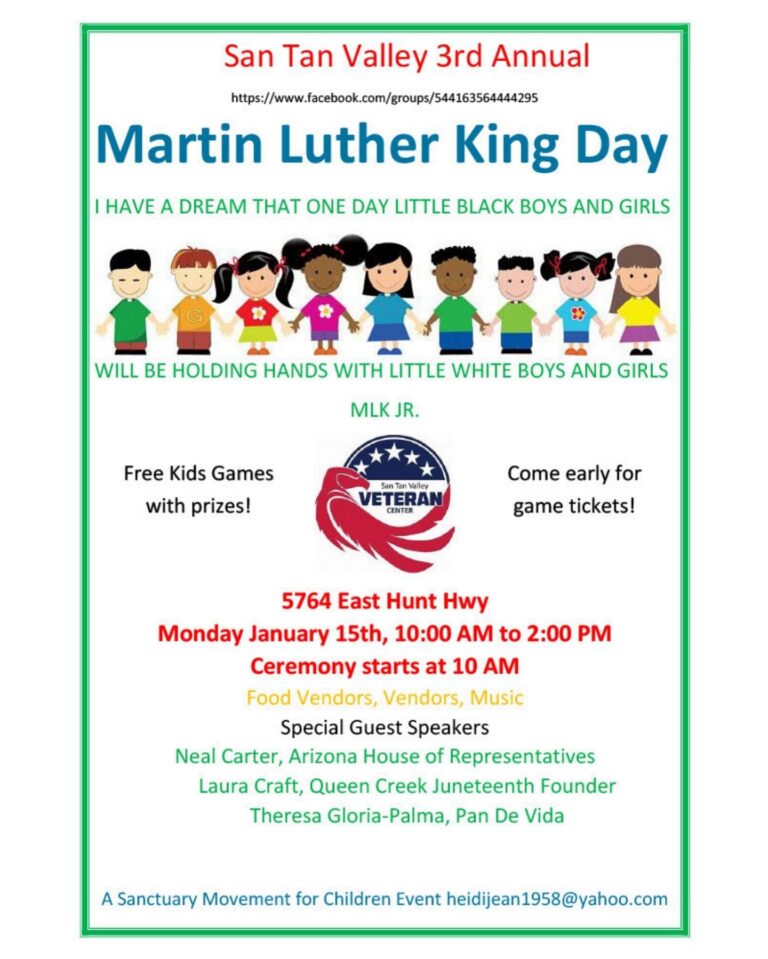 San Tan Valley 3rd Annual

https://www.facebook.com/groups/544163564444295

Martin Luther King Day

I HAVE A DREAM THAT ONE DAY LITTLE BLACK BOYS AND GIRLS

WILL BE HOLDING HANDS WITH LITTLE WHITE BOYS AND GIRLS

MLK JR.

Free Kids Games with prizes!

San Tan Valley
VETERAN
CENTER

Come early for game tickets!

5764 East Hunt Hwy
Monday January 15th, 10:00 AM to 2:00 PM
Ceremony starts at 10 AM
Food Vendors, Vendors, Music
Special Guest Speakers
Neal Carter, Arizona House of Representatives
Laura Craft, Queen Creek Juneteenth Founder
Theresa Gloria-Palma, Pan De Vida

A Sanctuary Movement for Children Event heidijean1958@yahoo.com